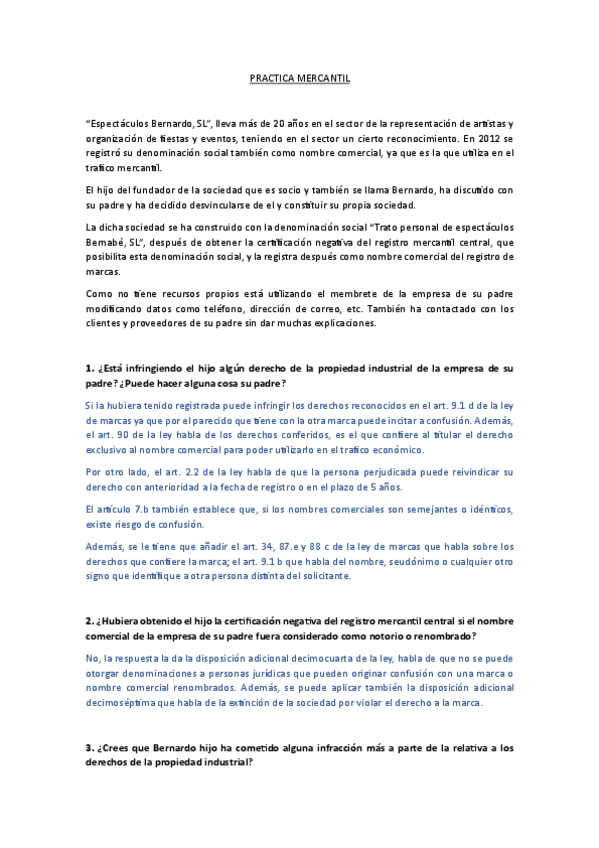 PRACTICA MERCANTIL

"Espectáculos Bernardo, SL", lleva más de 20 años en el sector de la representación de artistas y organización de fiestas y eventos, teniendo en el sector un cierto reconocimiento. En 2012 se registró su denominación social también como nombre comercial, ya que es la que utiliza en el trafico mercantil.

El hijo del fundador de la sociedad que es socio y también se llama Bernardo, ha discutido con su padre y ha decidido desvincularse de el y constituir su propia sociedad.

La dicha sociedad se ha construido con la denominación social "Trato personal de espectáculos Bernabé, SL", después de obtener la certificación negativa del registro mercantil central, que posibilita esta denominación social, y la registra después como nombre comercial del registro de marcas.

Como no tiene recursos propios está utilizando el membrete de la empresa de su padre modificando datos como teléfono, dirección de correo, etc. También ha contactado con los clientes y proveedores de su padre sin dar muchas explicaciones.

1. ¿Está infringiendo el hijo algún derecho de la propiedad industrial de la empresa de su padre? ¿Puede hacer alguna cosa su padre?

Si la hubiera tenido registrada puede infringir los derechos reconocidos en el art. 9.1 d de la ley de marcas ya que por el parecido que tiene con la otra marca puede incitar a confusión. Además, el art. 90 de la ley habla de los derechos conferidos, es el que confiere al titular el derecho exclusivo al nombre comercial para poder utilizarlo en el trafico económico.

Por otro lado, el art. 2.2 de la ley habla de que la persona perjudicada puede reivindicar su derecho con anterioridad a la fecha de registro o en el plazo de 5 años.

El artículo 7.b también establece que, si los nombres comerciales son semejantes o idénticos, existe riesgo de confusión.

Además, se le tiene que añadir el art. 34, 87.e y 88 c de la ley de marcas que habla sobre los derechos que confiere la marca; el art. 9.1 b que habla del nombre, seudónimo o cualquier otro signo que identifique a otra persona distinta del solicitante.

2. ¿Hubiera obtenido el hijo la certificación negativa del registro mercantil central si el nombre comercial de la empresa de su padre fuera considerado como notorio o renombrado?

No, la respuesta la da la disposición adicional decimocuarta de la ley, habla de que no se puede otorgar denominaciones a personas jurídicas que pueden originar confusión con una marca o nombre comercial renombrados. Además, se puede aplicar también la disposición adicional decimoséptima que habla de la extinción de la sociedad por violar el derecho a la marca.

3. ¿Crees que Bernardo hijo ha cometido alguna infracción más a parte de la relativa a los derechos de la propiedad industrial?